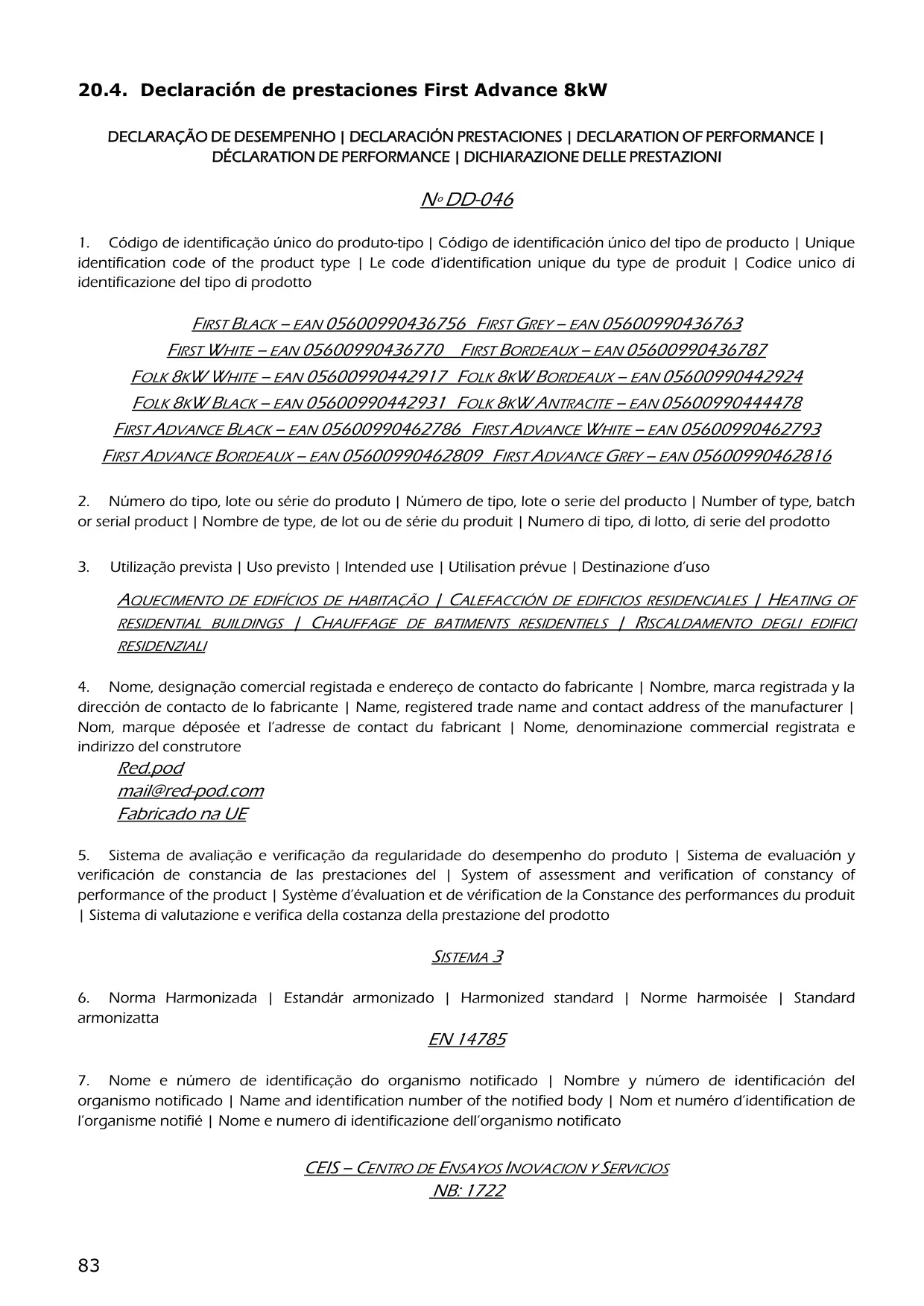 20.4. Declaración de prestaciones First Advance 8kW

DECLARAÇÃO DE DESEMPENHO | DECLARACIÓN PRESTACIONES | DECLARATION OF PERFORMANCE | DÉCLARATION DE PERFORMANCE | DICHIARAZIONE DELLE PRESTAZIONI

Nº DD-046

1. Código de identificação único do produto-tipo | Código de identificación único del tipo de producto | Unique identification code of the product type | Le code d'identification unique du type de produit | Codice unico di identificazione del tipo di prodotto

FIRST BLACK – EAN 05600990436756 FIRST GREY – EAN 05600990436763
FIRST WHITE – EAN 05600990436770 FIRST BORDEAUX – EAN 05600990436787
FOLK 8KW WHITE – EAN 05600990442917 FOLK 8KW BORDEAUX – EAN 05600990442924
FOLK 8KW BLACK – EAN 05600990442931 FOLK 8KW ANTRACITE – EAN 05600990444478
FIRST ADVANCE BLACK – EAN 05600990462786 FIRST ADVANCE WHITE – EAN 05600990462793
FIRST ADVANCE BORDEAUX – EAN 05600990462809 FIRST ADVANCE GREY – EAN 05600990462816

2. Número do tipo, lote ou série do produto | Número de tipo, lote o serie del producto | Number of type, batch or serial product | Nombre de type, de lot ou de série du produit | Numero di tipo, di lotto, di serie del prodotto

3. Utilização prevista | Uso previsto | Intended use | Utilisation prévue | Destinazione d'uso

AQUECIMENTO DE EDIFÍCIOS DE HABITAÇÃO | CALEFACCIÓN DE EDIFICIOS RESIDENCIALES | HEATING OF RESIDENTIAL BUILDINGS | CHAUFFAGE DE BATIMENTS RESIDENTIELS | RISCALDAMENTO DEGLI EDIFICI RESIDENZIALI

4. Nome, designação comercial registada e endereço de contacto do fabricante | Nombre, marca registrada y la dirección de contacto de lo fabricante | Name, registered trade name and contact address of the manufacturer | Nom, marque déposée et l'adresse de contact du fabricant | Nome, denominazione commercial registrata e indirizzo del construtore

Red.pod
mail@red-pod.com
Fabricado na UE

5. Sistema de avaliação e verificação da regularidade do desempenho do produto | Sistema de evaluación y verificación de constancia de las prestaciones del | System of assessment and verification of constancy of performance of the product | Système d'évaluation et de vérification de la Constance des performances du produit | Sistema di valutazione e verifica della costanza della prestazione del prodotto

SISTEMA 3

6. Norma Harmonizada | Estandár armonizado | Harmonized standard | Norme harmoisée | Standard armonizatta

EN 14785

7. Nome e número de identificação do organismo notificado | Nombre y número de identificación del organismo notificado | Name and identification number of the notified body | Nom et numéro d'identification de l'organisme notifié | Nome e numero di identificazione dell'organismo notificato

CEIS – CENTRO DE ENSAYOS INOVACION Y SERVICIOS
NB: 1722

83